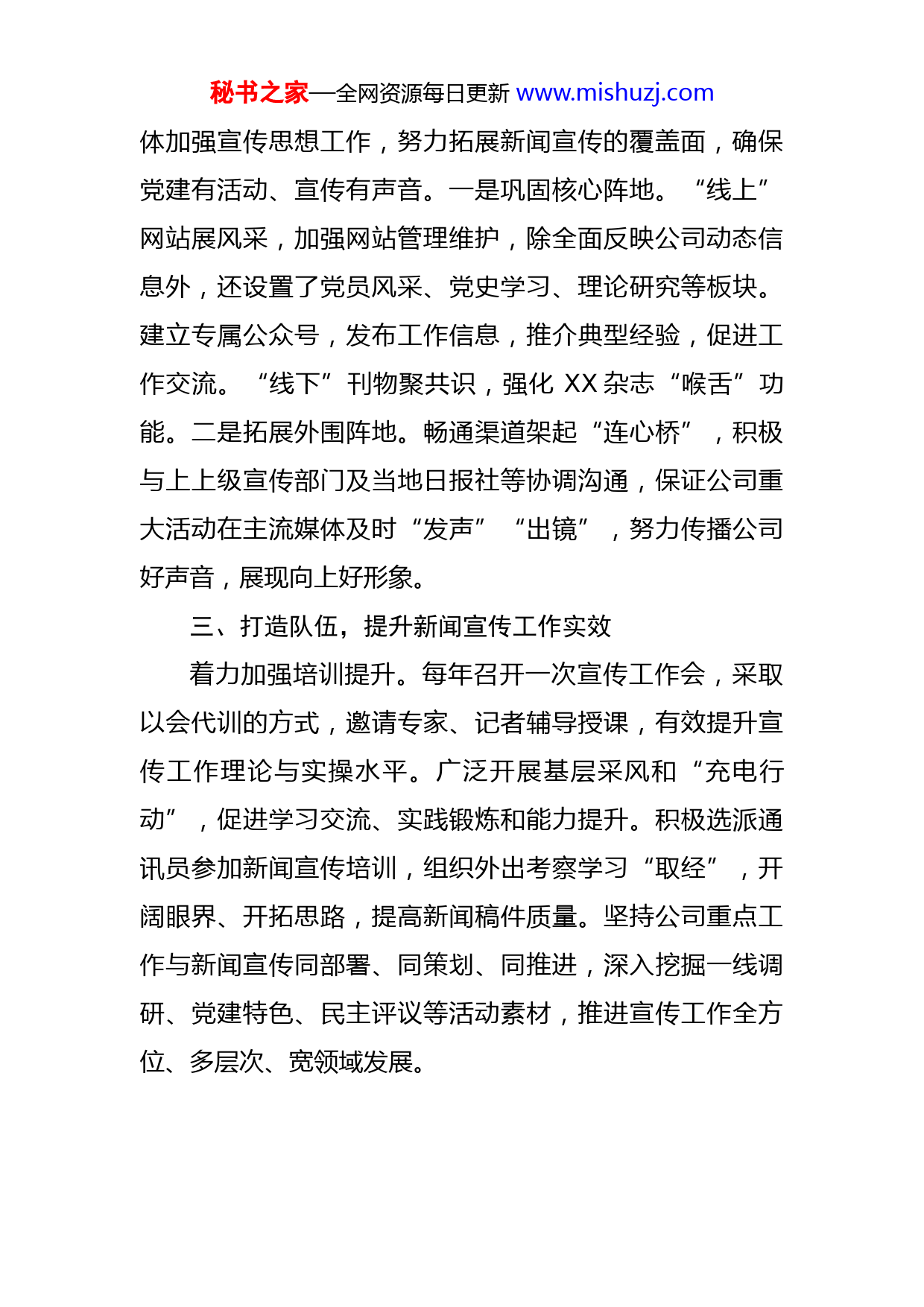 秘书之家—全网资源每日更新 www.mishuzj.com

体加强宣传思想工作，努力拓展新闻宣传的覆盖面，确保党建有活动、宣传有声音。一是巩固核心阵地。“线上”网站展风采，加强网站管理维护，除全面反映公司动态信息外，还设置了党员风采、党史学习、理论研究等板块。建立专属公众号，发布工作信息，推介典型经验，促进工作交流。“线下”刊物聚共识，强化 XX 杂志“喉舌”功能。二是拓展外围阵地。畅通渠道架起“连心桥”，积极与上上级宣传部门及当地日报社等协调沟通，保证公司重大活动在主流媒体及时“发声”“出镜”，努力传播公司好声音，展现向上好形象。

三、打造队伍，提升新闻宣传工作实效

着力加强培训提升。每年召开一次宣传工作会，采取以会代训的方式，邀请专家、记者辅导授课，有效提升宣传工作理论与实操水平。广泛开展基层采风和“充电行动”，促进学习交流、实践锻炼和能力提升。积极选派通讯员参加新闻宣传培训，组织外出考察学习“取经”，开阔眼界、开拓思路，提高新闻稿件质量。坚持公司重点工作与新闻宣传同部署、同策划、同推进，深入挖掘一线调研、党建特色、民主评议等活动素材，推进宣传工作全方位、多层次、宽领域发展。